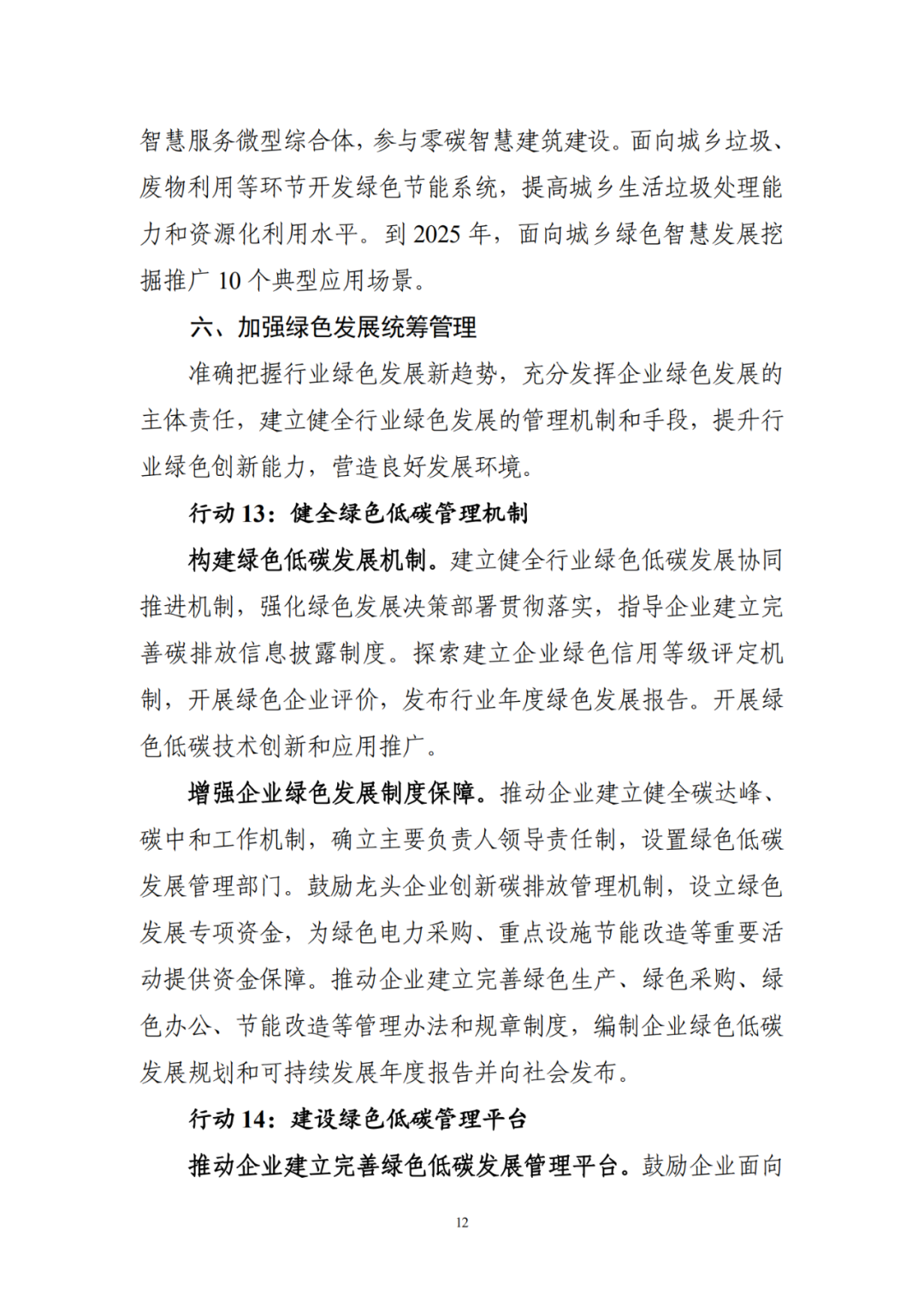 智慧服务微型综合体，参与零碳智慧建筑建设。面向城乡垃圾、废物利用等环节开发绿色节能系统，提高城乡生活垃圾处理能力和资源化利用水平。到2025年，面向城乡绿色智慧发展挖掘推广10个典型应用场景。

六、加强绿色发展统筹管理

准确把握行业绿色发展新趋势，充分发挥企业绿色发展的主体责任，建立健全行业绿色发展的管理机制和手段，提升行业绿色创新能力，营造良好发展环境。

行动13：健全绿色低碳管理机制

构建绿色低碳发展机制。建立健全行业绿色低碳发展协同推进机制，强化绿色发展决策部署贯彻落实，指导企业建立完善碳排放信息披露制度。探索建立企业绿色信用等级评定机制，开展绿色企业评价，发布行业年度绿色发展报告。开展绿色低碳技术创新和应用推广。

增强企业绿色发展制度保障。推动企业建立健全碳达峰、碳中和工作机制，确立主要负责人领导责任制，设置绿色低碳发展管理部门。鼓励龙头企业创新碳排放管理机制，设立绿色发展专项资金，为绿色电力采购、重点设施节能改造等重要活动提供资金保障。推动企业建立完善绿色生产、绿色采购、绿色办公、节能改造等管理办法和规章制度，编制企业绿色低碳发展规划和可持续发展年度报告并向社会发布。

行动14：建设绿色低碳管理平台

推动企业建立完善绿色低碳发展管理平台。鼓励企业面向

12